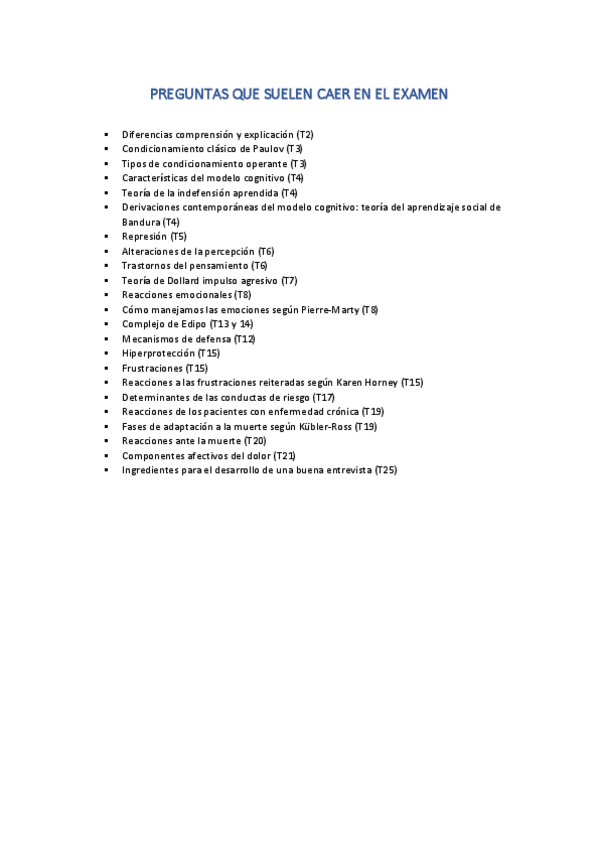 PREGUNTAS QUE SUELEN CAER EN EL EXAMEN

- Diferencias comprensión y explicación (T2)
- Condicionamiento clásico de Paulov (T3)
- Tipos de condicionamiento operante (T3)
- Características del modelo cognitivo (T4)
- Teoría de la indefensión aprendida (T4)
- Derivaciones contemporáneas del modelo cognitivo: teoría del aprendizaje social de Bandura (T4)
- Represión (T5)
- Alteraciones de la percepción (T6)
- Trastornos del pensamiento (T6)
- Teoría de Dollard impulso agresivo (T7)
- Reacciones emocionales (T8)
- Cómo manejamos las emociones según Pierre-Marty (T8)
- Complejo de Edipo (T13 y 14)
- Mecanismos de defensa (T12)
- Hiperprotección (T15)
- Frustraciones (T15)
- Reacciones a las frustraciones reiteradas según Karen Horney (T15)
- Determinantes de las conductas de riesgo (T17)
- Reacciones de los pacientes con enfermedad crónica (T19)
- Fases de adaptación a la muerte según Kübler-Ross (T19)
- Reacciones ante la muerte (T20)
- Componentes afectivos del dolor (T21)
- Ingredientes para el desarrollo de una buena entrevista (T25)